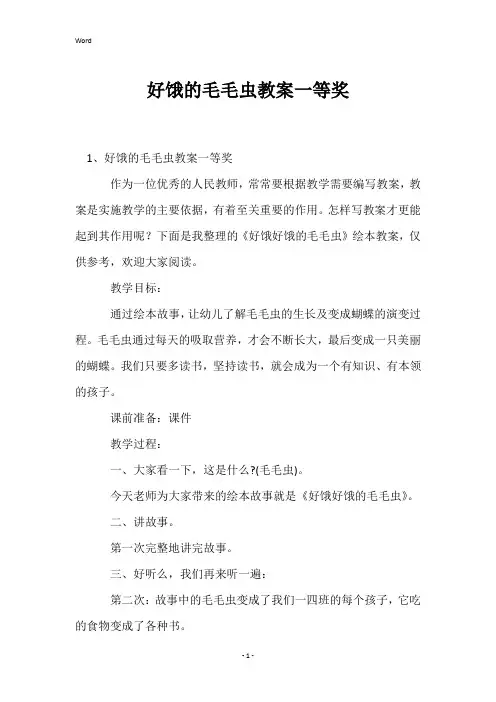 Word

好饿的毛毛虫教案一等奖

1、好饿的毛毛虫教案一等奖

作为一位优秀的人民教师，常常要根据教学需要编写教案，教案是实施教学的主要依据，有着至关重要的作用。怎样写教案才更能起到其作用呢？下面是我整理的《好饿好饿的毛毛虫》绘本教案，仅供参考，欢迎大家阅读。

教学目标：

通过绘本故事，让幼儿了解毛毛虫的生长及变成蝴蝶的演变过程。毛毛虫通过每天的吸取营养，才会不断长大，最后变成一只美丽的蝴蝶。我们只要多读书，坚持读书，就会成为一个有知识、有本领的孩子。

课前准备：课件

教学过程：

一、大家看一下，这是什么?(毛毛虫)。

今天老师为大家带来的绘本故事就是《好饿好饿的毛毛虫》。

二、讲故事。

第一次完整地讲完故事。

三、好听么，我们再来听一遍：

第二次：故事中的毛毛虫变成了我们一四班的每个孩子，它吃的食物变成了各种书。

- 1 -